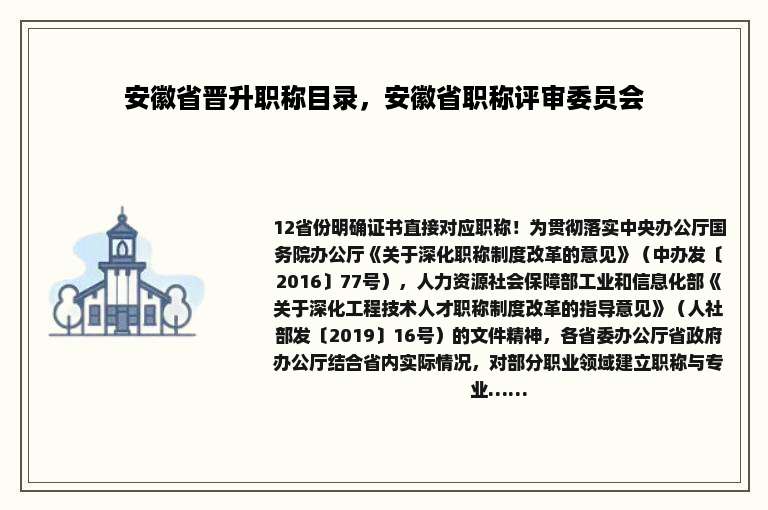 安徽省晋升职称目录，安徽省职称评审委员会

12省份明确证书直接对应职称！为贯彻落实中央办公厅国务院办公厅《关于深化职称制度改革的意见》（中办发〔2016〕77号），人力资源社会保障部工业和信息化部《关于深化工程技术人才职称制度改革的指导意见》（人社部发〔2019〕16号）的文件精神，各省委办公厅省政府办公厅结合省内实际情况，对部分职业领域建立职称与专业......